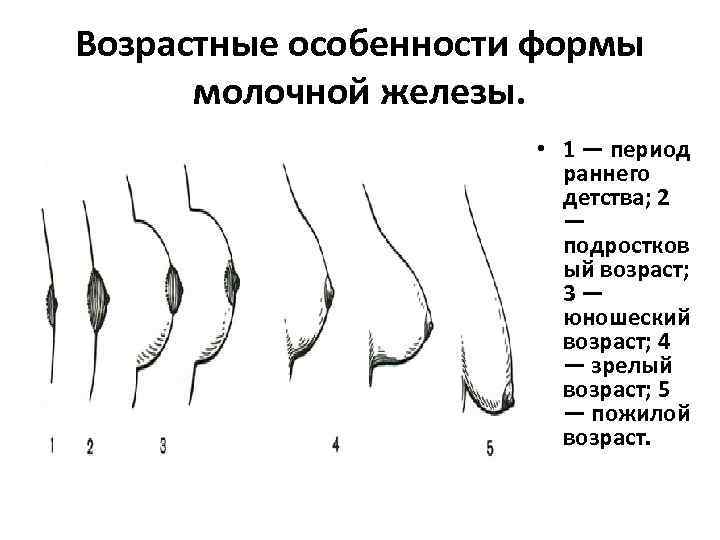 Возрастные особенности формы молочной железы.

1 2 3 4 5

• 1 — период раннего детства; 2 — подростковый возраст; 3 — юношеский возраст; 4 — зрелый возраст; 5 — пожилой возраст.